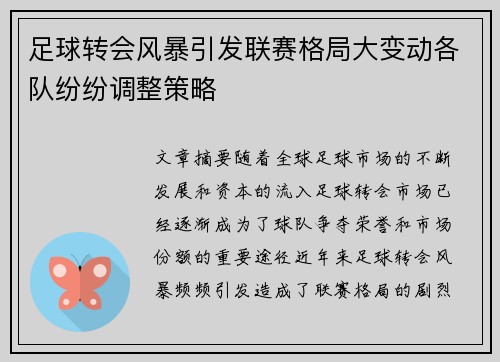 足球转会风暴引发联赛格局大变动各队纷纷调整策略

文章摘要随着全球足球市场的不断发展和资本的流入足球转会市场已经逐渐成为了球队争夺荣誉和市场份额的重要途径近年来足球转会风暴频频引发造成了联赛格局的剧烈